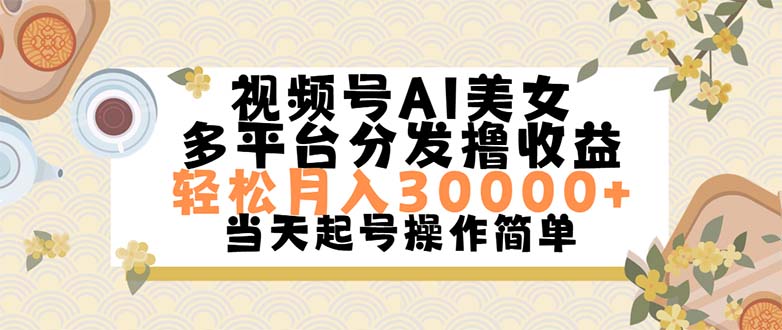 视频号AI美女
多平台分发撸收益
轻松月入30000+
当天起号操作简单